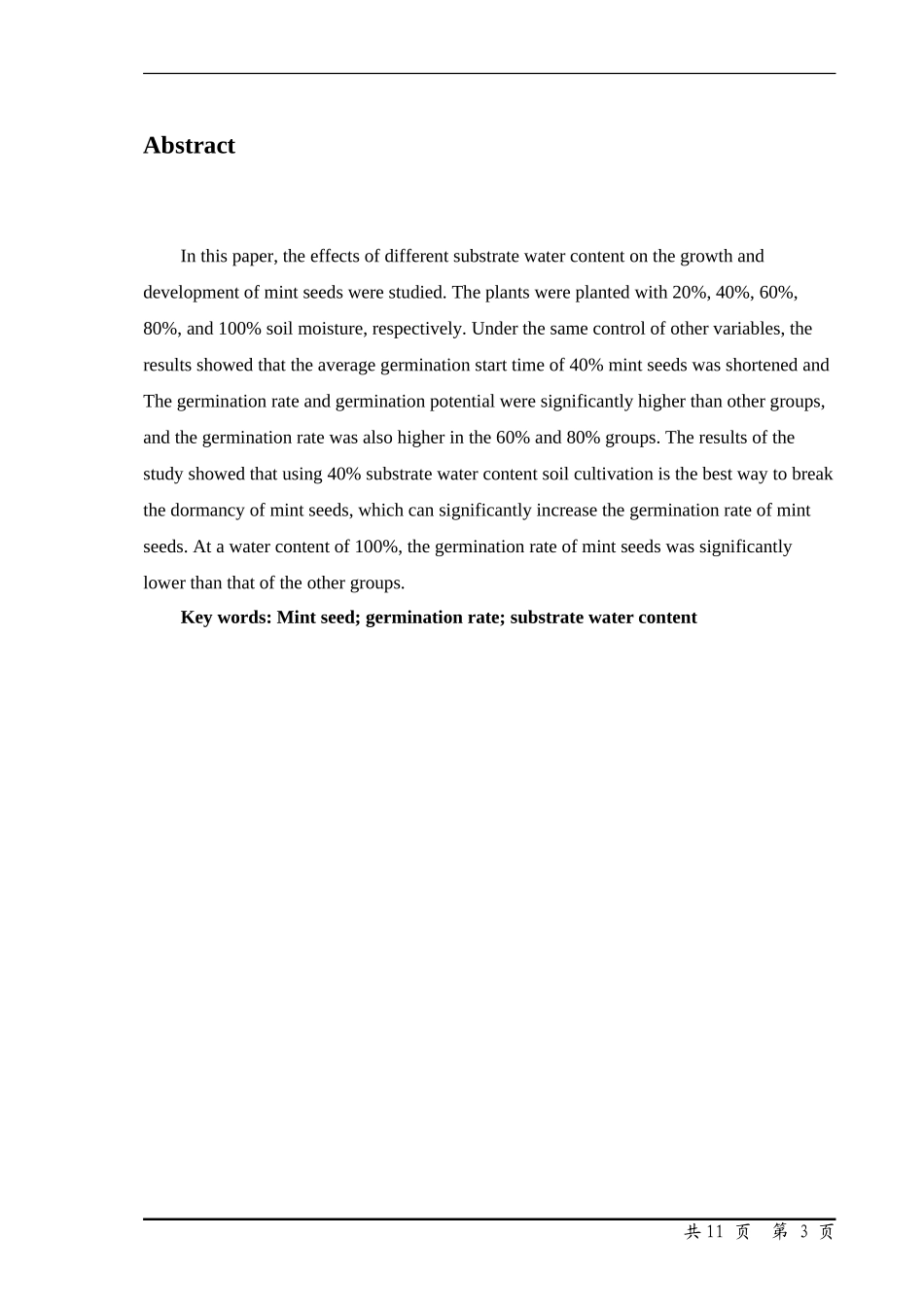 Abstract

In this paper, the effects of different substrate water content on the growth and development of mint seeds were studied. The plants were planted with 20%, 40%, 60%, 80%, and 100% soil moisture, respectively. Under the same control of other variables, the results showed that the average germination start time of 40% mint seeds was shortened and The germination rate and germination potential were significantly higher than other groups, and the germination rate was also higher in the 60% and 80% groups. The results of the study showed that using 40% substrate water content soil cultivation is the best way to break the dormancy of mint seeds, which can significantly increase the germination rate of mint seeds. At a water content of 100%, the germination rate of mint seeds was significantly lower than that of the other groups.

Key words: Mint seed; germination rate; substrate water content

共 11 页 第 3 页